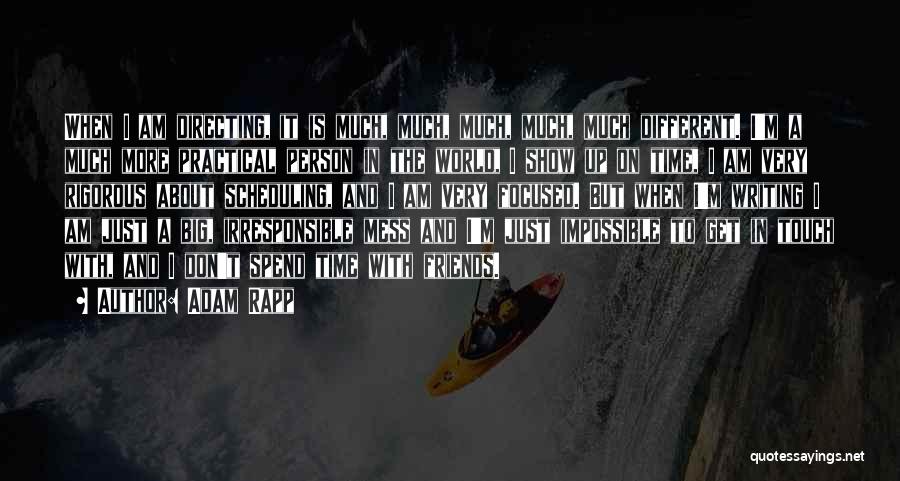 WHEN I AM DIRECTING, IT IS MUCH, MUCH, MUCH, MUCH, MUCH DIFFERENT. I'M A MUCH MORE PRACTICAL PERSON IN THE WORLD, I SHOW UP ON TIME, I AM VERY RIGOROUS ABOUT SCHEDULING, AND I AM VERY FOCUSED. BUT WHEN I'M WRITING I AM JUST A BIG, IRRESPONSIBLE MESS AND I'M JUST IMPOSSIBLE TO GET IN TOUCH WITH, AND I DON'T SPEND TIME WITH FRIENDS.

AUTHOR: ADAM RAPP

quotessayings.net